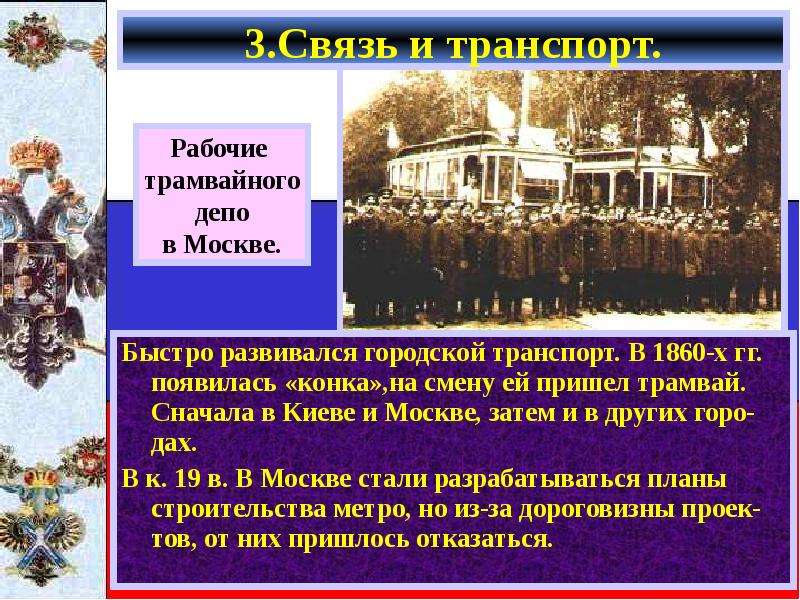 3.Связь и транспорт.

Рабочие трамвайного депо в Москве.

Быстро развивался городской транспорт. В 1860-х гг. появилась «конка»,на смену ей пришел трамвай. Сначала в Киеве и Москве, затем и в других городах.

В к. 19 в. В Москве стали разрабатываться планы строительства метро, но из-за дороговизны проектов, от них пришлось отказаться.